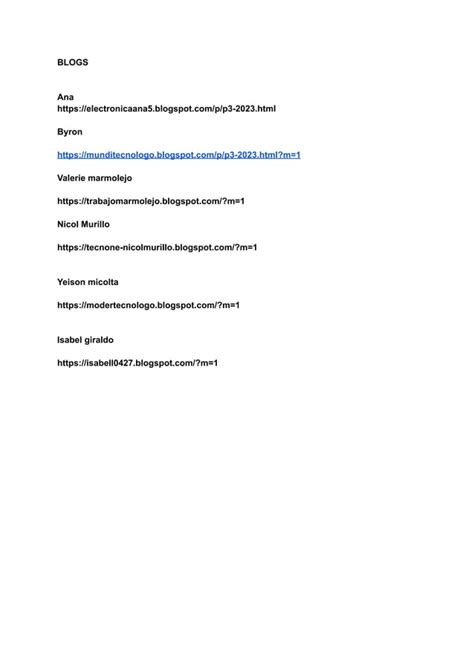 BLOGS

Ana
https://electronicaana5.blogspot.com/p/p3-2023.html

Byron

https://munditecnologo.blogspot.com/p/p3-2023.html?m=1

Valerie marmolejo

https://trabajomarmolejo.blogspot.com/?m=1

Nicol Murillo

https://tecnone-nicolmurillo.blogspot.com/?m=1

Yeison micolta

https://modertecnologo.blogspot.com/?m=1

Isabel giraldo

https://isabell0427.blogspot.com/?m=1